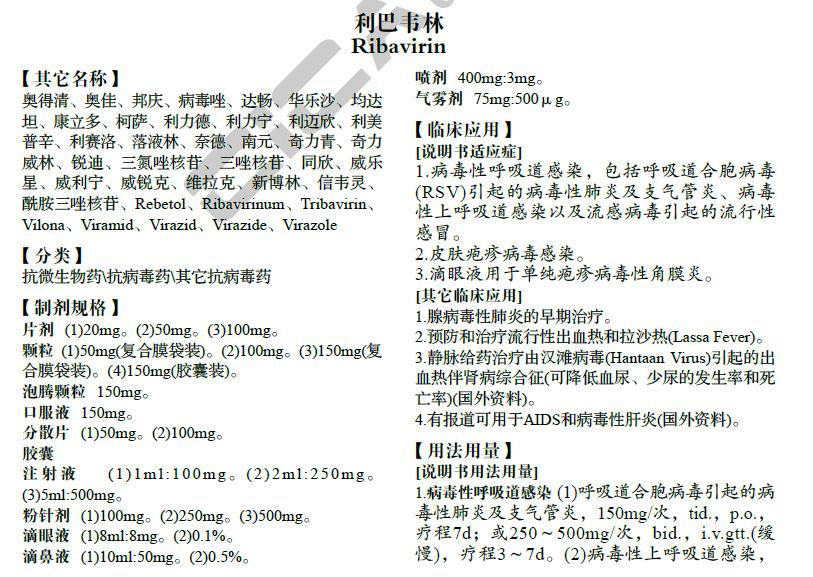 利巴韦林
Ribavirin

【其它名称】
奥得清、奥佳、邦庆、病毒唑、达畅、华乐沙、均达坦、康立多、柯萨、利力德、利力宁、利迈欣、利美普辛、利赛洛、落液林、奈德、南元、奇力青、奇力威林、锐迪、三氮唑核苷、三唑核苷、同欣、威乐星、威利宁、威锐克、维拉克、新博林、信韦灵、酰胺三唑核苷、Rebetol、Ribavirinum、Tribavirin、Vilona、Viramid、Virazid、Virazide、Virazole

【分类】
抗微生物药\抗病毒药\其它抗病毒药

【制剂规格】
片剂 (1)20mg。(2)50mg。(3)100mg。
颗粒 (1)50mg(复合膜袋装)。(2)100mg。(3)150mg(复合膜袋装)。(4)150mg(胶囊装)。
泡腾颗粒 150mg。
口服液 150mg。
分散片 (1)50mg。(2)100mg。
胶囊
注射液 (1)1ml:100mg。(2)2ml:250mg。(3)5ml:500mg。
粉针剂 (1)100mg。(2)250mg。(3)500mg。
滴眼液 (1)8ml:8mg。(2)0.1%。
滴鼻液 (1)10ml:50mg。(2)0.5%。
喷剂 400mg:3mg。
气雾剂 75mg:500μg。

【临床应用】
[说明书适应症]
1.病毒性呼吸道感染，包括呼吸道合胞病毒(RSV)引起的病毒性肺炎及支气管炎、病毒性上呼吸道感染以及流感病毒引起的流行性感冒。
2.皮肤疱疹病毒感染。
3.滴眼液用于单纯疱疹病毒性角膜炎。
[其它临床应用]
1.腺病毒性肺炎的早期治疗。
2.预防和治疗流行性出血热和拉沙热(Lassa Fever)。
3.静脉给药治疗由汉滩病毒(Hantaan Virus)引起的出血热伴肾病综合征(可降低血尿、少尿的发生率和死亡率)(国外资料)。
4.有报道可用于AIDS和病毒性肝炎(国外资料)。

【用法用量】
[说明书用法用量]
1.病毒性呼吸道感染 (1)呼吸道合胞病毒引起的病毒性肺炎及支气管炎，150mg/次，tid.，p.o.，疗程7d；或250～500mg/次，bid.，i.v.gtt.(缓慢)，疗程3～7d。(2)病毒性上呼吸道感染，